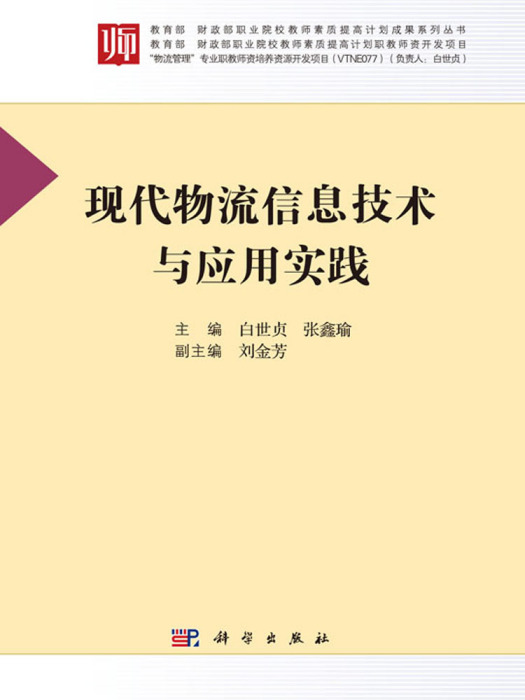 师

教育部 财政部职业院校教师素质提高计划成果系列丛书
教育部 财政部职业院校教师素质提高计划职教师资开发项目
"物流管理"专业职教师资培养资源开发项目（VTNE077）（负责人：白世贞）

现代物流信息技术与应用实践

主　编　白世贞　张鑫瑜
副主编　刘金芳

科学出版社